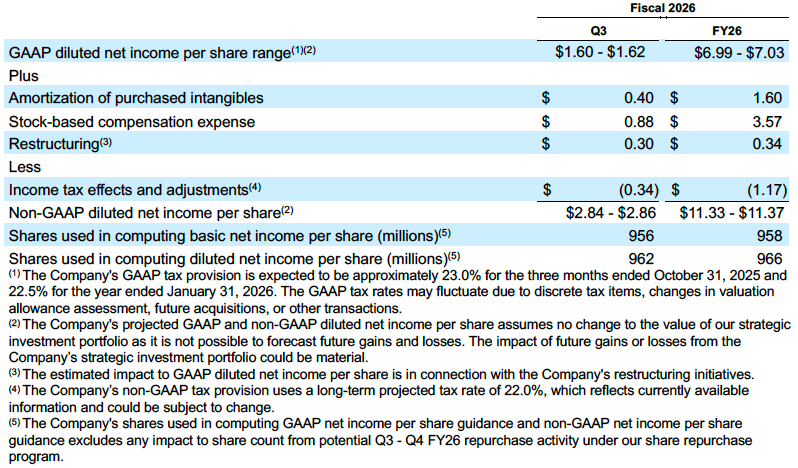 |  | Fiscal 2026 |  |
|---|---|---|
|  | Q3 | FY26 |
| GAAP diluted net income per share range$^{(1)(2)}$ | $1.60 - $1.62 | $6.99 - $7.03 |
| Plus |  |  |
| Amortization of purchased intangibles | $ 0.40 | $ 1.60 |
| Stock-based compensation expense | $ 0.88 | $ 3.57 |
| Restructuring$^{(3)}$ | $ 0.30 | $ 0.34 |
| Less |  |  |
| Income tax effects and adjustments$^{(4)}$ | $ (0.34) | $ (1.17) |
| Non-GAAP diluted net income per share$^{(2)}$ | $2.84 - $2.86 | $11.33 - $11.37 |
| Shares used in computing basic net income per share (millions)$^{(5)}$ | 956 | 958 |
| Shares used in computing diluted net income per share (millions)$^{(5)}$ | 962 | 966 |

$^{(1)}$ The Company's GAAP tax provision is expected to be approximately 23.0% for the three months ended October 31, 2025 and 22.5% for the year ended January 31, 2026. The GAAP tax rates may fluctuate due to discrete tax items, changes in valuation allowance assessment, future acquisitions, or other transactions.

$^{(2)}$ The Company's projected GAAP and non-GAAP diluted net income per share assumes no change to the value of our strategic investment portfolio as it is not possible to forecast future gains and losses. The impact of future gains or losses from the Company's strategic investment portfolio could be material.

$^{(3)}$ The estimated impact to GAAP diluted net income per share is in connection with the Company's restructuring initiatives.

$^{(4)}$ The Company's non-GAAP tax provision uses a long-term projected tax rate of 22.0%, which reflects currently available information and could be subject to change.

$^{(5)}$ The Company's shares used in computing GAAP net income per share guidance and non-GAAP net income per share guidance excludes any impact to share count from potential Q3 - Q4 FY26 repurchase activity under our share repurchase program.